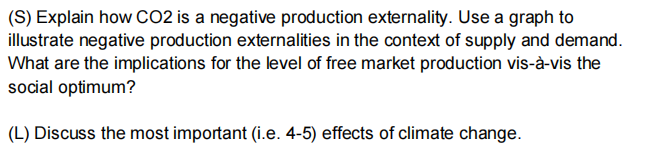 (S) Explain how CO2 is a negative production externality. Use a graph to illustrate negative production externalities in the context of supply and demand. What are the implications for the level of free market production vis-à-vis the social optimum?

(L) Discuss the most important (i.e. 4-5) effects of climate change.